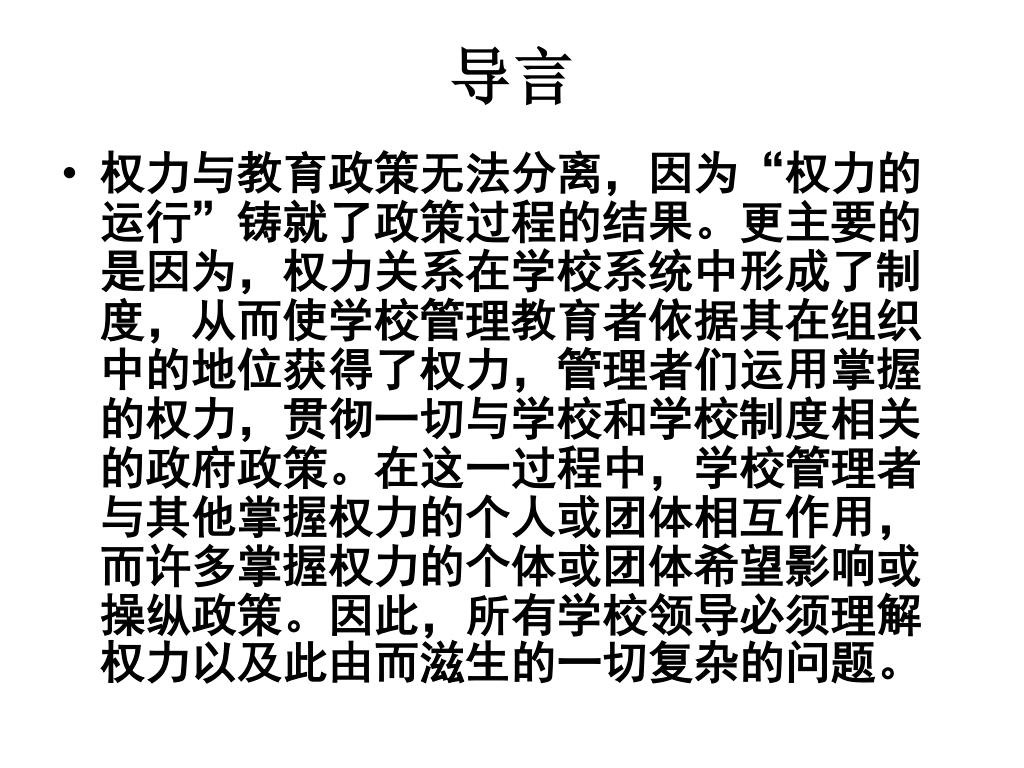 导言

• 权力与教育政策无法分离，因为“权力的运行”铸就了政策过程的结果。更主要的是因为，权力关系在学校系统中形成了制度，从而使学校管理教育者依据其在组织中的地位获得了权力，管理者们运用掌握的权力，贯彻一切与学校和学校制度相关的政府政策。在这一过程中，学校管理者与其他掌握权力的个人或团体相互作用，而许多掌握权力的个体或团体希望影响或操纵政策。因此，所有学校领导必须理解权力以及此由而滋生的一切复杂的问题。